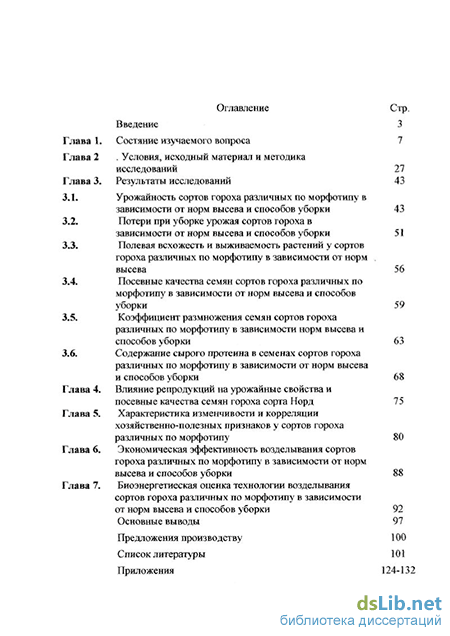 | | Оглавление | Стр. |
|---|---|---|
| | Введение | 3 |
| Глава 1. | Состяние изучаемого вопроса | 7 |
| Глава 2 | . Условия, исходный материал и методика исследований | 27 |
| Глава 3. | Результаты исследований | 43 |
| 3.1. | Урожайность сортов гороха различных по морфотипу в зависимости от норм высева и способов уборки | 43 |
| 3.2. | Потери при уборке урожая сортов гороха в зависимости от норм высева и способов уборки | 51 |
| 3.3. | Полевая всхожесть и выживаемость растений у сортов гороха различных по морфотипу в зависимости от норм высева | 56 |
| 3.4. | Посевные качества семян сортов гороха различных по морфотипу в зависимости от норм высева и способов уборки | 59 |
| 3.5. | Коэффициент размножения семян сортов гороха различных по морфотипу в зависимости норм высева и способов уборки | 63 |
| 3.6. | Содержание сырого протеина в семенах сортов гороха различных по морфотипу в зависимости от норм высева и способов уборки | 68 |
| Глава 4. | Влияние репродукций на урожайные свойства и посевные качества семян гороха сорта Норд | 75 |
| Глава 5. | Характеристика изменчивости и корреляции хозяйственно-полезных признаков у сортов гороха различных по морфотипу | 80 |
| Глава 6. | Экономическая эффективность возделывания сортов гороха различных по морфотипу в зависимости от норм высева и способов уборки | 88 |
| Глава 7. | Биоэнергетиеская оценка технологии возделывания сортов гороха различных по морфотипу в зависимости от норм высева и способов уборки | 92 |
| | Основные выводы | 97 |
| | Предложения производству | 100 |
| | Список литературы | 101 |
| | Приложения | 124-132 |

dsLib.net
библиотека диссертаций